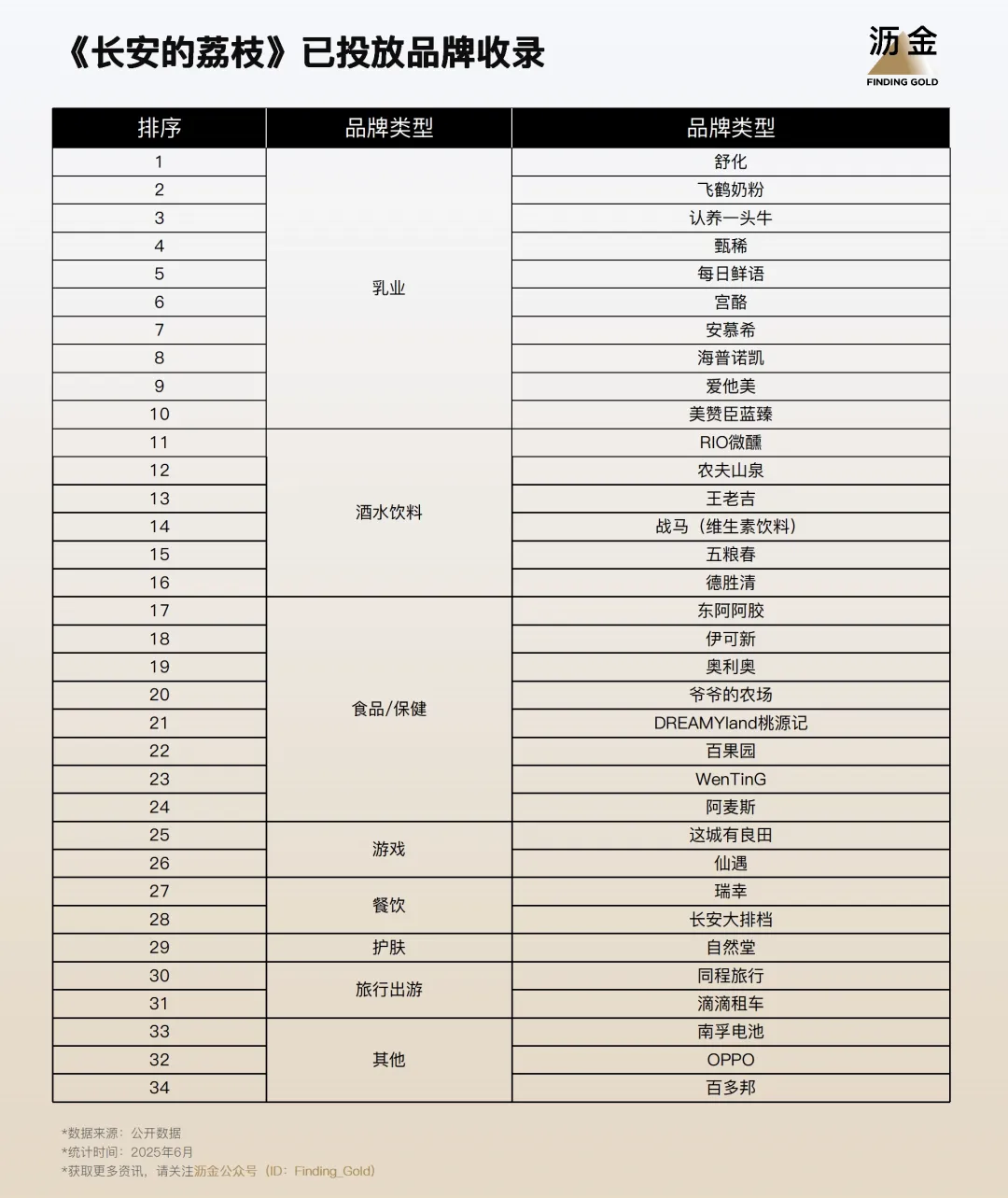 《长安的荔枝》已投放品牌收录

沥金
FINDING GOLD

| 排序 | 品牌类型 | 品牌类型 |
|---|---|---|
| 1 | 乳业 | 舒化 |
| 2 | | 飞鹤奶粉 |
| 3 | | 认养一头牛 |
| 4 | | 甄稀 |
| 5 | | 每日鲜语 |
| 6 | | 宫酪 |
| 7 | | 安慕希 |
| 8 | | 海普诺凯 |
| 9 | | 爱他美 |
| 10 | | 美赞臣蓝臻 |
| 11 | 酒水饮料 | RIO微醺 |
| 12 | | 农夫山泉 |
| 13 | | 王老吉 |
| 14 | | 战马（维生素饮料） |
| 15 | | 五粮春 |
| 16 | | 德胜清 |
| 17 | 食品/保健 | 东阿阿胶 |
| 18 | | 伊可新 |
| 19 | | 奥利奥 |
| 20 | | 爷爷的农场 |
| 21 | | DREAMYland桃源记 |
| 22 | | 百果园 |
| 23 | | WenTinG |
| 24 | | 阿麦斯 |
| 25 | 游戏 | 这城有良田 |
| 26 | | 仙遇 |
| 27 | 餐饮 | 瑞幸 |
| 28 | | 长安大排档 |
| 29 | 护肤 | 自然堂 |
| 30 | 旅行出游 | 同程旅行 |
| 31 | | 滴滴租车 |
| 33 | 其他 | 南孚电池 |
| 32 | | OPPO |
| 34 | | 百多邦 |

*数据来源：公开数据
*统计时间：2025年6月
*获取更多资讯，请关注沥金公众号（ID：Finding_Gold）